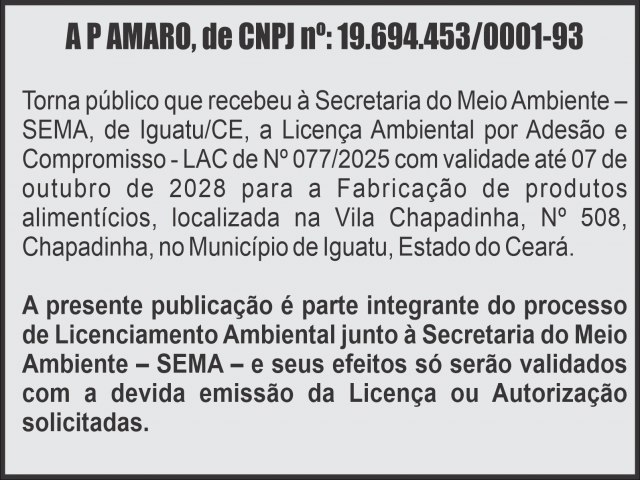 A P AMARO, de CNPJ nº: 19.694.453/0001-93

Torna público que recebeu à Secretaria do Meio Ambiente – SEMA, de Iguatu/CE, a Licença Ambiental por Adesão e Compromisso - LAC de Nº 077/2025 com validade até 07 de outubro de 2028 para a Fabricação de produtos alimentícios, localizada na Vila Chapadinha, Nº 508, Chapadinha, no Município de Iguatu, Estado do Ceará.

A presente publicação é parte integrante do processo de Licenciamento Ambiental junto à Secretaria do Meio Ambiente – SEMA – e seus efeitos só serão validados com a devida emissão da Licença ou Autorização solicitadas.